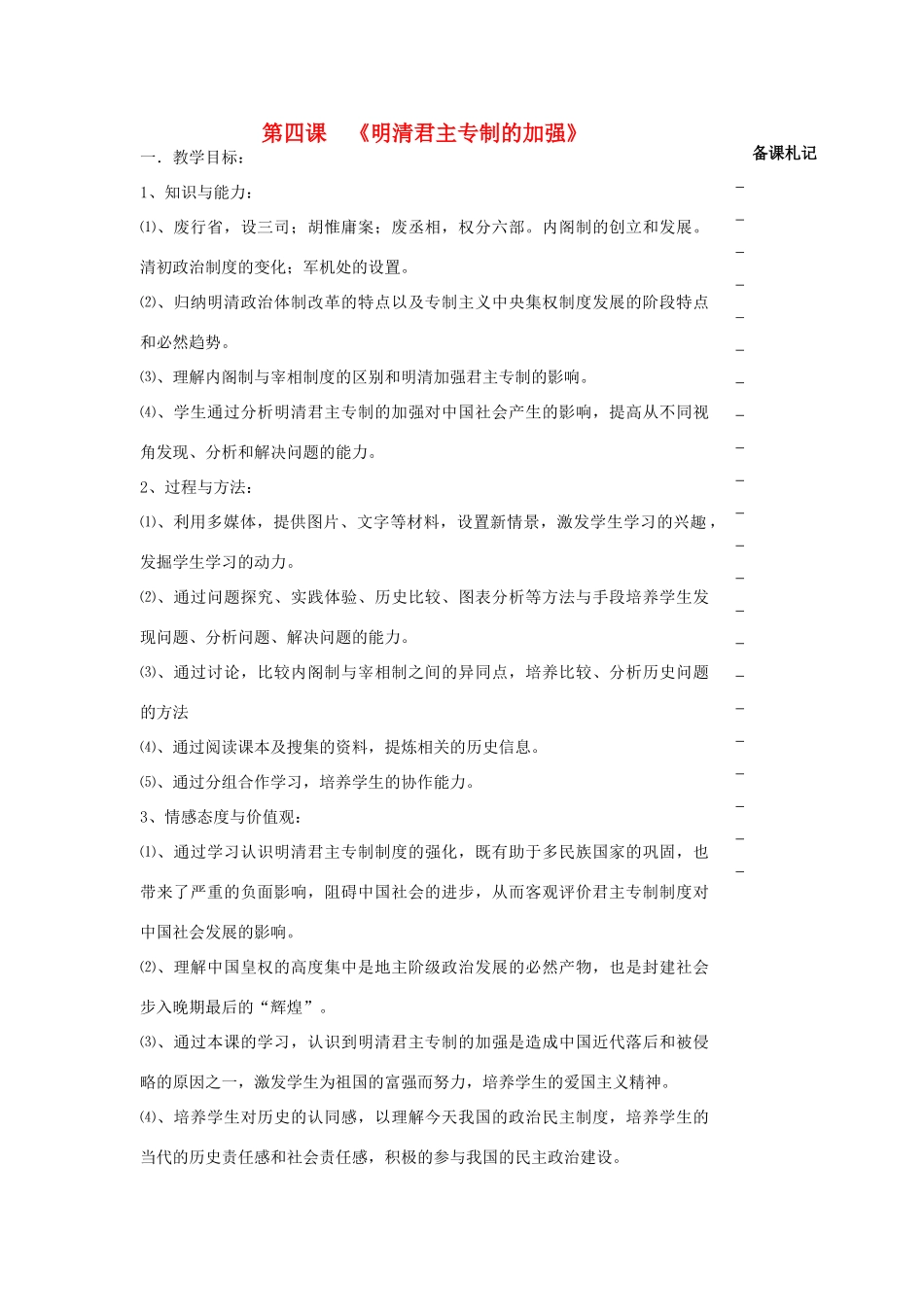 第四课 《明清君主专制的加强》

备课札记

一．教学目标：

1、知识与能力：

⑴、废行省，设三司；胡惟庸案；废丞相，权分六部。内阁制的创立和发展。清初政治制度的变化；军机处的设置。

⑵、归纳明清政治体制改革的特点以及专制主义中央集权制度发展的阶段特点和必然趋势。

⑶、理解内阁制与宰相制度的区别和明清加强君主专制的影响。

⑷、学生通过分析明清君主专制的加强对中国社会产生的影响，提高从不同视角发现、分析和解决问题的能力。

2、过程与方法：

⑴、利用多媒体，提供图片、文字等材料，设置新情景，激发学生学习的兴趣，发掘学生学习的动力。

⑵、通过问题探究、实践体验、历史比较、图表分析等方法与手段培养学生发现问题、分析问题、解决问题的能力。

⑶、通过讨论，比较内阁制与宰相制之间的异同点，培养比较、分析历史问题的方法

⑷、通过阅读课本及搜集的资料，提炼相关的历史信息。

⑸、通过分组合作学习，培养学生的协作能力。

3、情感态度与价值观：

⑴、通过学习认识明清君主专制制度的强化，既有助于多民族国家的巩固，也带来了严重的负面影响，阻碍中国社会的进步，从而客观评价君主专制制度对中国社会发展的影响。

⑵、理解中国皇权的高度集中是地主阶级政治发展的必然产物，也是封建社会步入晚期最后的“辉煌”。

⑶、通过本课的学习，认识到明清君主专制的加强是造成中国近代落后和被侵略的原因之一，激发学生为祖国的富强而努力，培养学生的爱国主义精神。

⑷、培养学生对历史的认同感，以理解今天我国的政治民主制度，培养学生的当代的历史责任感和社会责任感，积极的参与我国的民主政治建设。